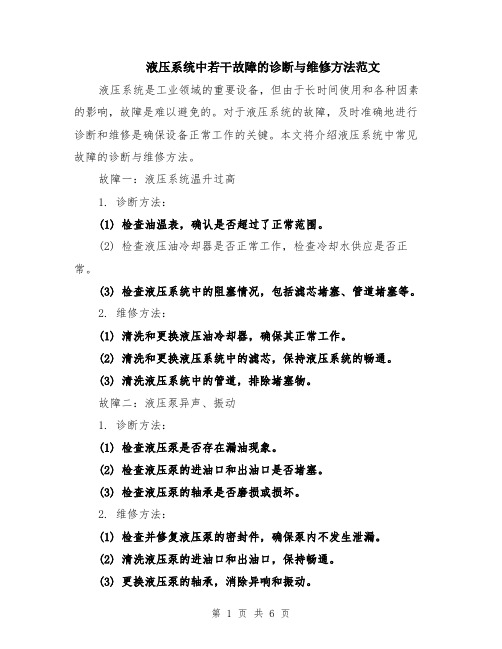 液压系统中若干故障的诊断与维修方法范文

液压系统是工业领域的重要设备，但由于长时间使用和各种因素的影响，故障是难以避免的。对于液压系统的故障，及时准确地进行诊断和维修是确保设备正常工作的关键。本文将介绍液压系统中常见故障的诊断与维修方法。

故障一：液压系统温升过高

1. 诊断方法：

(1) 检查油温表，确认是否超过了正常范围。

(2) 检查液压油冷却器是否正常工作，检查冷却水供应是否正常。

(3) 检查液压系统中的阻塞情况，包括滤芯堵塞、管道堵塞等。

2. 维修方法：

(1) 清洗和更换液压油冷却器，确保其正常工作。

(2) 清洗和更换液压系统中的滤芯，保持液压系统的畅通。

(3) 清洗液压系统中的管道，排除堵塞物。

故障二：液压泵异声、振动

1. 诊断方法：

(1) 检查液压泵是否存在漏油现象。

(2) 检查液压泵的进油口和出油口是否堵塞。

(3) 检查液压泵的轴承是否磨损或损坏。

2. 维修方法：

(1) 检查并修复液压泵的密封件，确保泵内不发生泄漏。

(2) 清洗液压泵的进油口和出油口，保持畅通。

(3) 更换液压泵的轴承，消除异响和振动。

第 1 页 共 6 页